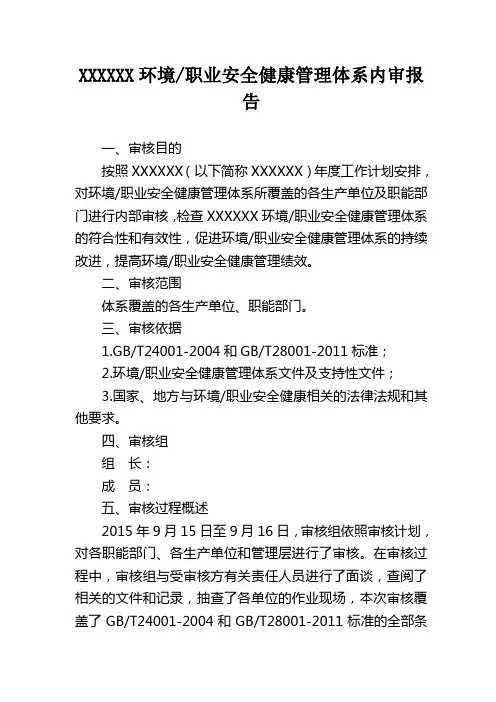 XXXXXX 环境/职业安全健康管理体系内审报告

一、审核目的

按照 XXXXXX（以下简称 XXXXXX）年度工作计划安排，对环境/职业安全健康管理体系所覆盖的各生产单位及职能部门进行内部审核，检查 XXXXXX 环境/职业安全健康管理体系的符合性和有效性，促进环境/职业安全健康管理体系的持续改进，提高环境/职业安全健康管理绩效。

二、审核范围

体系覆盖的各生产单位、职能部门。

三、审核依据

1.GB/T24001-2004 和 GB/T28001-2011 标准；

2.环境/职业安全健康管理体系文件及支持性文件；

3.国家、地方与环境/职业安全健康相关的法律法规和其他要求。

四、审核组

组　长：

成　员：

五、审核过程概述

2015 年 9 月 15 日至 9 月 16 日，审核组依照审核计划，对各职能部门、各生产单位和管理层进行了审核。在审核过程中，审核组与受审核方有关责任人员进行了面谈，查阅了相关的文件和记录，抽查了各单位的作业现场，本次审核覆盖了 GB/T24001-2004 和 GB/T28001-2011 标准的全部条